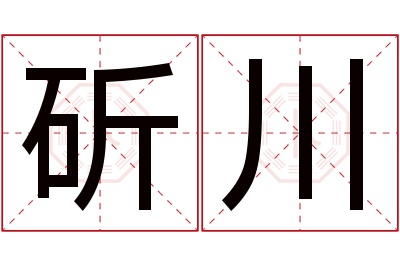 斫川